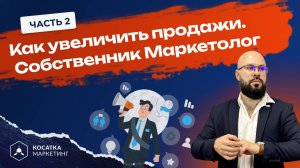 ЧАСТЬ 2

Как увеличить продажи. Собственник Маркетолог

КОСАТКА МАРКЕТИНГ